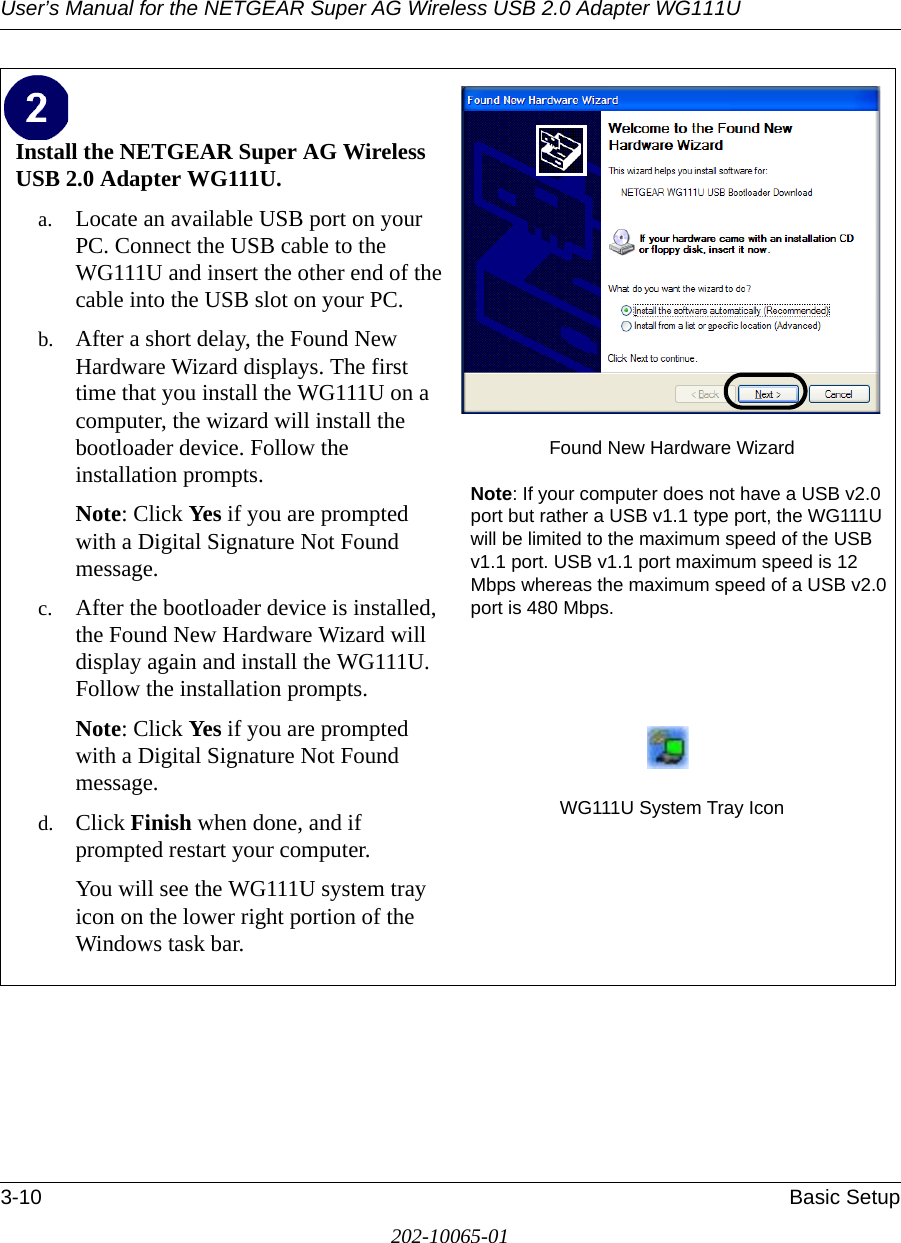 User's Manual for the NETGEAR Super AG Wireless USB 2.0 Adapter WG111U

2

Install the NETGEAR Super AG Wireless USB 2.0 Adapter WG111U.

a. Locate an available USB port on your PC. Connect the USB cable to the WG111U and insert the other end of the cable into the USB slot on your PC.

b. After a short delay, the Found New Hardware Wizard displays. The first time that you install the WG111U on a computer, the wizard will install the bootloader device. Follow the installation prompts.

Note: Click Yes if you are prompted with a Digital Signature Not Found message.

c. After the bootloader device is installed, the Found New Hardware Wizard will display again and install the WG111U. Follow the installation prompts.

Note: Click Yes if you are prompted with a Digital Signature Not Found message.

d. Click Finish when done, and if prompted restart your computer.

You will see the WG111U system tray icon on the lower right portion of the Windows task bar.

Found New Hardware Wizard

Welcome to the Found New Hardware Wizard

This wizard helps you install software for:

NETGEAR WG111U USB Bootloader Download

If your hardware came with an installation CD or floppy disk, insert it now.

What do you want the wizard to do?

Install the software automatically (Recommended)

Install from a list or specific location (Advanced)

Click Next to continue.

< Back  Next >  Cancel

Found New Hardware Wizard

Note: If your computer does not have a USB v2.0 port but rather a USB v1.1 type port, the WG111U will be limited to the maximum speed of the USB v1.1 port. USB v1.1 port maximum speed is 12 Mbps whereas the maximum speed of a USB v2.0 port is 480 Mbps.

WG111U System Tray Icon

3-10 Basic Setup

202-10065-01